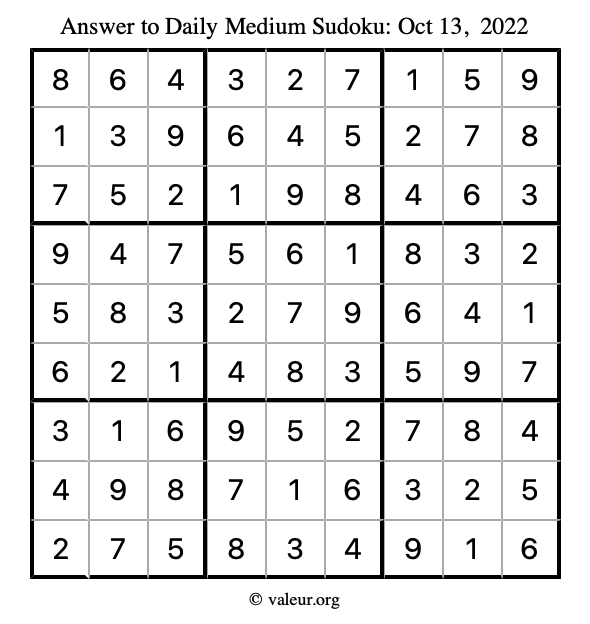 Answer to Daily Medium Sudoku: Oct 13, 2022

| | | | | | | | | |
|---|---|---|---|---|---|---|---|---|
| 8 | 6 | 4 | 3 | 2 | 7 | 1 | 5 | 9 |
| 1 | 3 | 9 | 6 | 4 | 5 | 2 | 7 | 8 |
| 7 | 5 | 2 | 1 | 9 | 8 | 4 | 6 | 3 |
| 9 | 4 | 7 | 5 | 6 | 1 | 8 | 3 | 2 |
| 5 | 8 | 3 | 2 | 7 | 9 | 6 | 4 | 1 |
| 6 | 2 | 1 | 4 | 8 | 3 | 5 | 9 | 7 |
| 3 | 1 | 6 | 9 | 5 | 2 | 7 | 8 | 4 |
| 4 | 9 | 8 | 7 | 1 | 6 | 3 | 2 | 5 |
| 2 | 7 | 5 | 8 | 3 | 4 | 9 | 1 | 6 |

© valeur.org